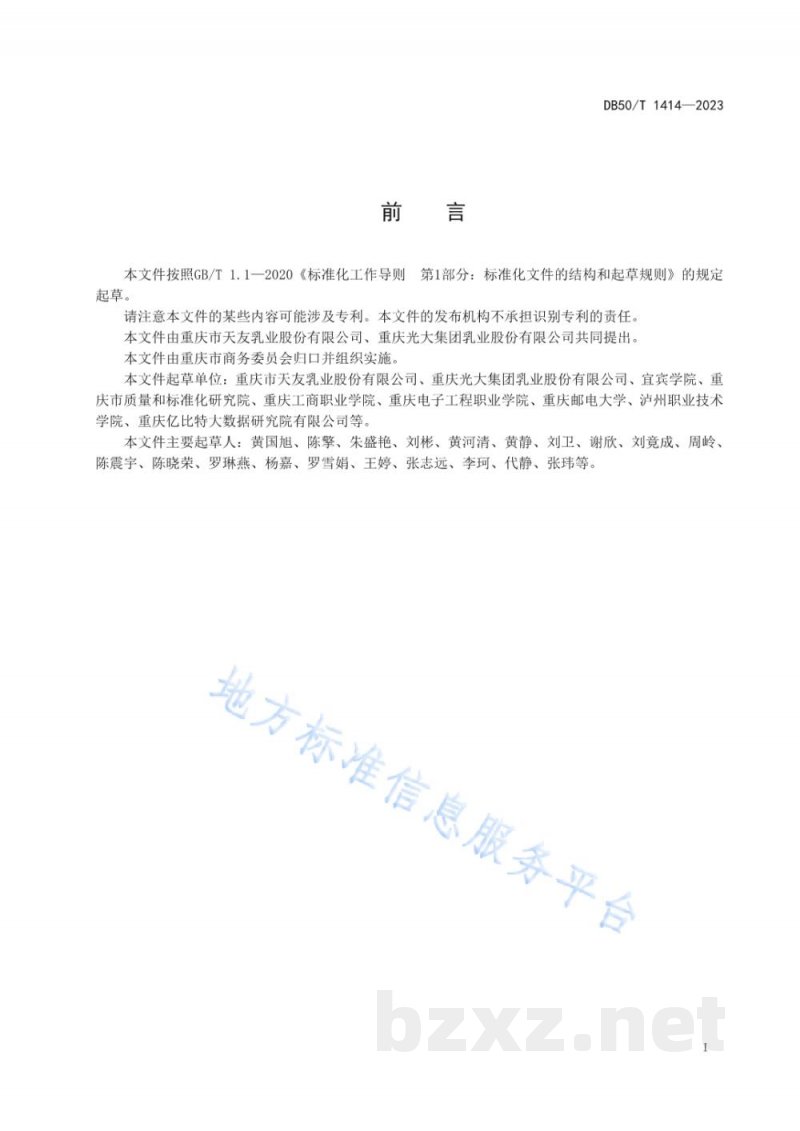 DB50/T 1414—2023

前　言

本文件按照GB/T 1.1—2020《标准化工作导则　第1部分：标准化文件的结构和起草规则》的规定起草。

请注意本文件的某些内容可能涉及专利。本文件的发布机构不承担识别专利的责任。

本文件由重庆市天友乳业股份有限公司、重庆光大集团乳业股份有限公司共同提出。

本文件由重庆市商务委员会归口并组织实施。

本文件起草单位：重庆市天友乳业股份有限公司、重庆光大集团乳业股份有限公司、宜宾学院、重庆市质量和标准化研究院、重庆工商职业学院、重庆电子工程职业学院、重庆邮电大学、泸州职业技术学院、重庆亿比特大数据研究院有限公司等。

本文件主要起草人：黄国旭、陈擎、朱盛艳、刘彬、黄河清、黄静、刘卫、谢欣、刘竟成、周岭、陈震宇、陈晓荣、罗琳燕、杨嘉、罗雪娟、王婷、张志远、李珂、代静、张玮等。

地方标准信息服务平台

bzxz.net

I